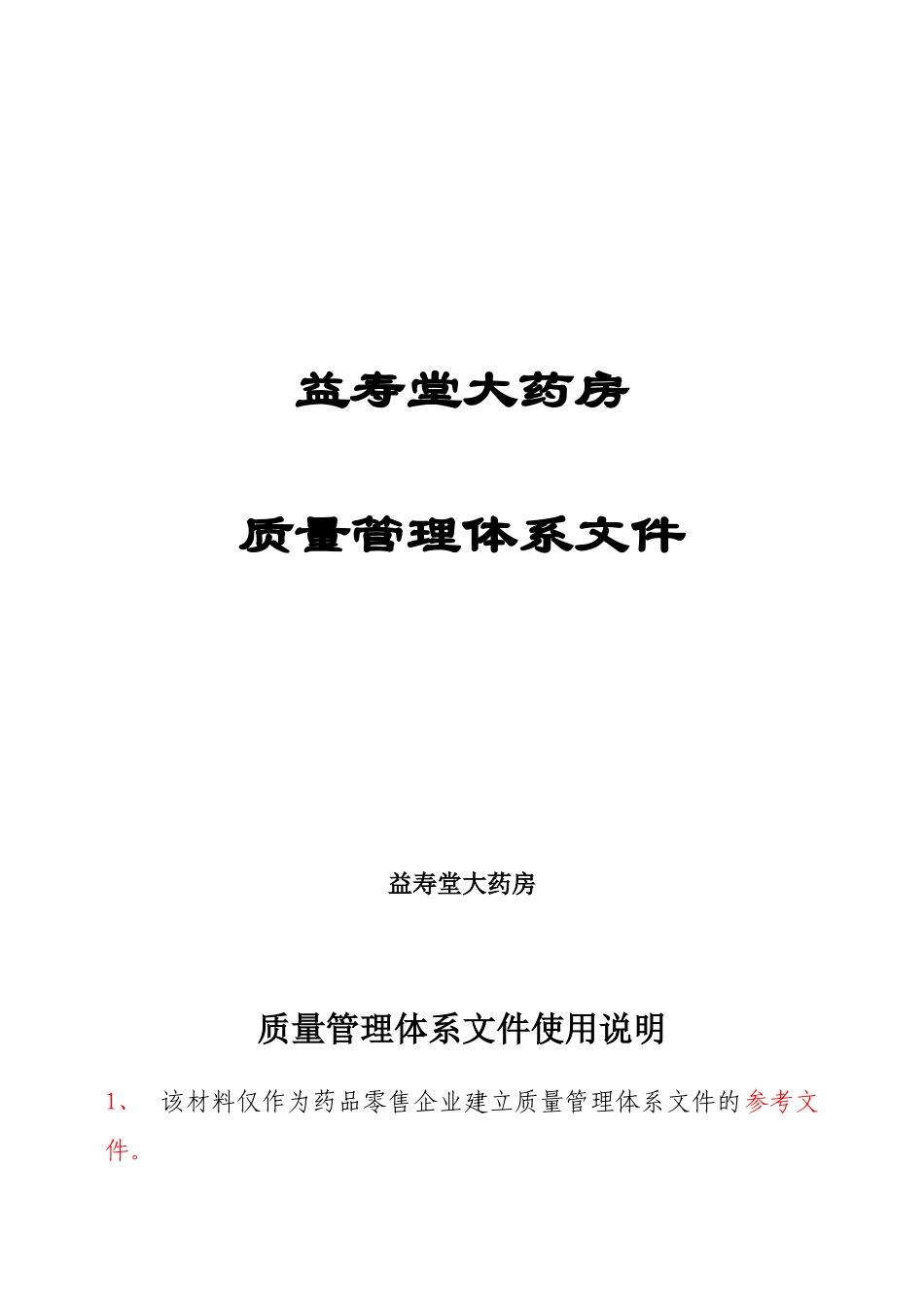 益寿堂大药房

质量管理体系文件

益寿堂大药房

质量管理体系文件使用说明

1、 该材料仅作为药品零售企业建立质量管理体系文件的参考文件。